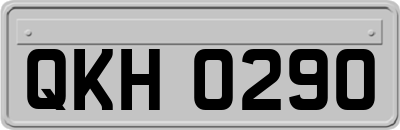 QKH 0290